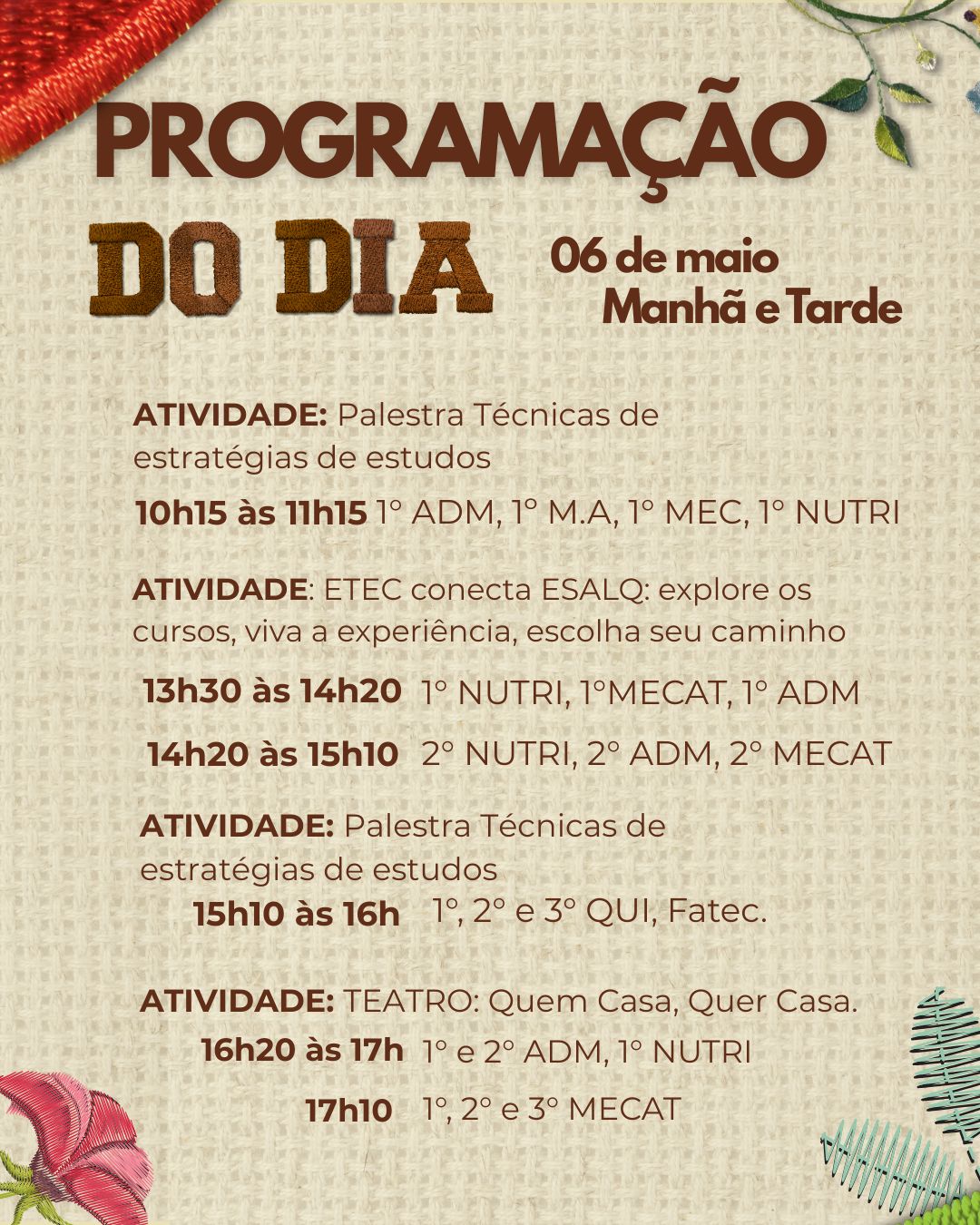 PROGRAMAÇÃO

DO DIA

06 de maio
Manhã e Tarde

ATIVIDADE: Palestra Técnicas de estratégias de estudos

10h15 às 11h15 1° ADM, 1° M.A, 1° MEC, 1° NUTRI

ATIVIDADE: ETEC conecta ESALQ: explore os cursos, viva a experiência, escolha seu caminho

13h30 às 14h20 1° NUTRI, 1°MECAT, 1° ADM

14h20 às 15h10 2° NUTRI, 2° ADM, 2° MECAT

ATIVIDADE: Palestra Técnicas de estratégias de estudos

15h10 às 16h 1°, 2° e 3° QUI, Fatec.

ATIVIDADE: TEATRO: Quem Casa, Quer Casa.

16h20 às 17h 1° e 2° ADM, 1° NUTRI

17h10 1°, 2° e 3° MECAT